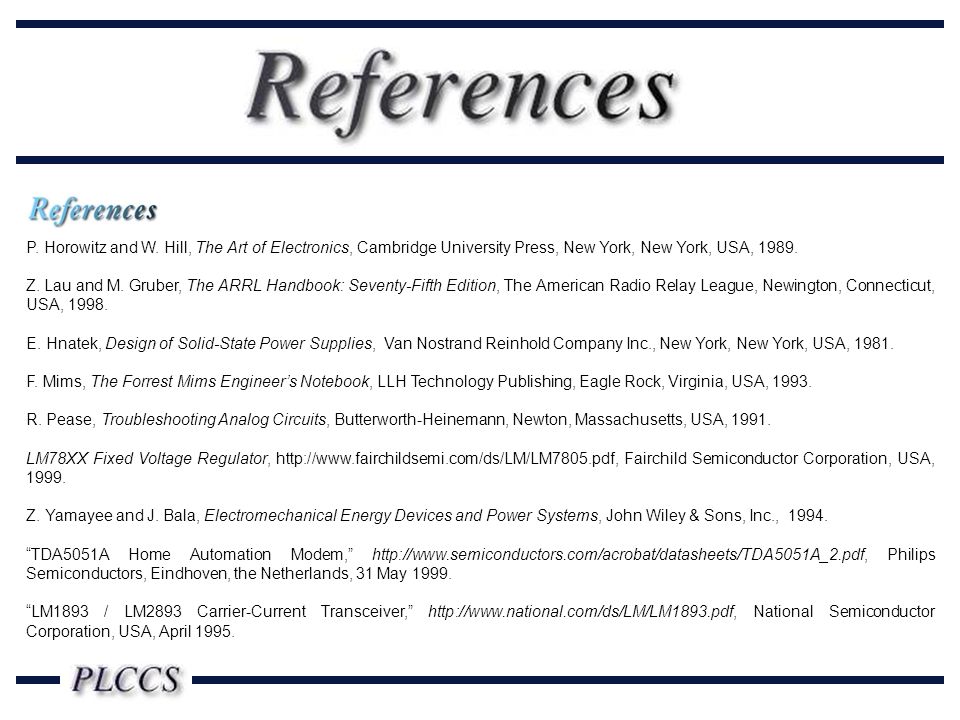 References

References

P. Horowitz and W. Hill, The Art of Electronics, Cambridge University Press, New York, New York, USA, 1989.

Z. Lau and M. Gruber, The ARRL Handbook: Seventy-Fifth Edition, The American Radio Relay League, Newington, Connecticut, USA, 1998.

E. Hnatek, Design of Solid-State Power Supplies, Van Nostrand Reinhold Company Inc., New York, New York, USA, 1981.

F. Mims, The Forrest Mims Engineer's Notebook, LLH Technology Publishing, Eagle Rock, Virginia, USA, 1993.

R. Pease, Troubleshooting Analog Circuits, Butterworth-Heinemann, Newton, Massachusetts, USA, 1991.

LM78XX Fixed Voltage Regulator, http://www.fairchildsemi.com/ds/LM/LM7805.pdf, Fairchild Semiconductor Corporation, USA, 1999.

Z. Yamayee and J. Bala, Electromechanical Energy Devices and Power Systems, John Wiley & Sons, Inc., 1994.

"TDA5051A Home Automation Modem," http://www.semiconductors.com/acrobat/datasheets/TDA5051A_2.pdf, Philips Semiconductors, Eindhoven, the Netherlands, 31 May 1999.

"LM1893 / LM2893 Carrier-Current Transceiver," http://www.national.com/ds/LM/LM1893.pdf, National Semiconductor Corporation, USA, April 1995.

PLCCS